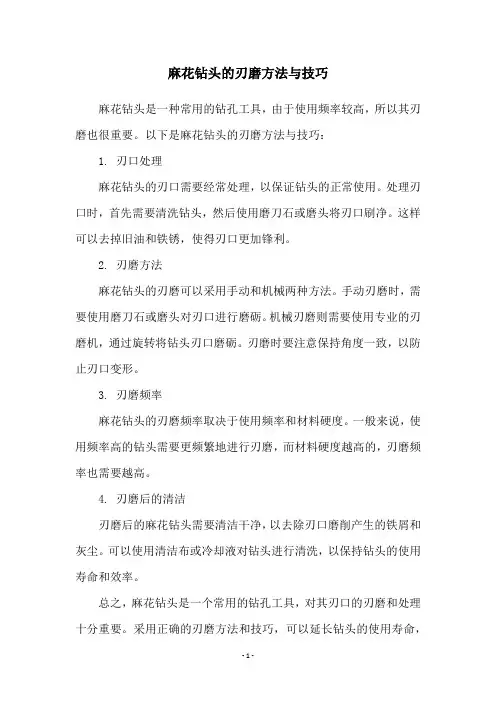 麻花钻头的刃磨方法与技巧

麻花钻头是一种常用的钻孔工具，由于使用频率较高，所以其刃磨也很重要。以下是麻花钻头的刃磨方法与技巧：

1. 刃口处理

麻花钻头的刃口需要经常处理，以保证钻头的正常使用。处理刃口时，首先需要清洗钻头，然后使用磨刀石或磨头将刃口刷净。这样可以去掉旧油和铁锈，使得刃口更加锋利。

2. 刃磨方法

麻花钻头的刃磨可以采用手动和机械两种方法。手动刃磨时，需要使用磨刀石或磨头对刃口进行磨砺。机械刃磨则需要使用专业的刃磨机，通过旋转将钻头刃口磨砺。刃磨时要注意保持角度一致，以防止刃口变形。

3. 刃磨频率

麻花钻头的刃磨频率取决于使用频率和材料硬度。一般来说，使用频率高的钻头需要更频繁地进行刃磨，而材料硬度越高的，刃磨频率也需要越高。

4. 刃磨后的清洁

刃磨后的麻花钻头需要清洁干净，以去除刃口磨削产生的铁屑和灰尘。可以使用清洁布或冷却液对钻头进行清洗，以保持钻头的使用寿命和效率。

总之，麻花钻头是一个常用的钻孔工具，对其刃口的刃磨和处理十分重要。采用正确的刃磨方法和技巧，可以延长钻头的使用寿命，

- 1 -